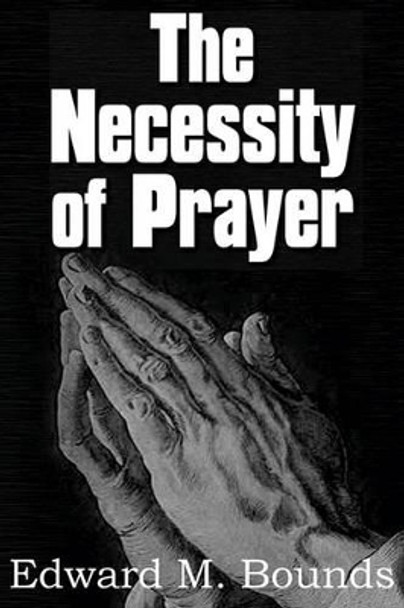 The Necessity of Prayer

Edward M. Bounds